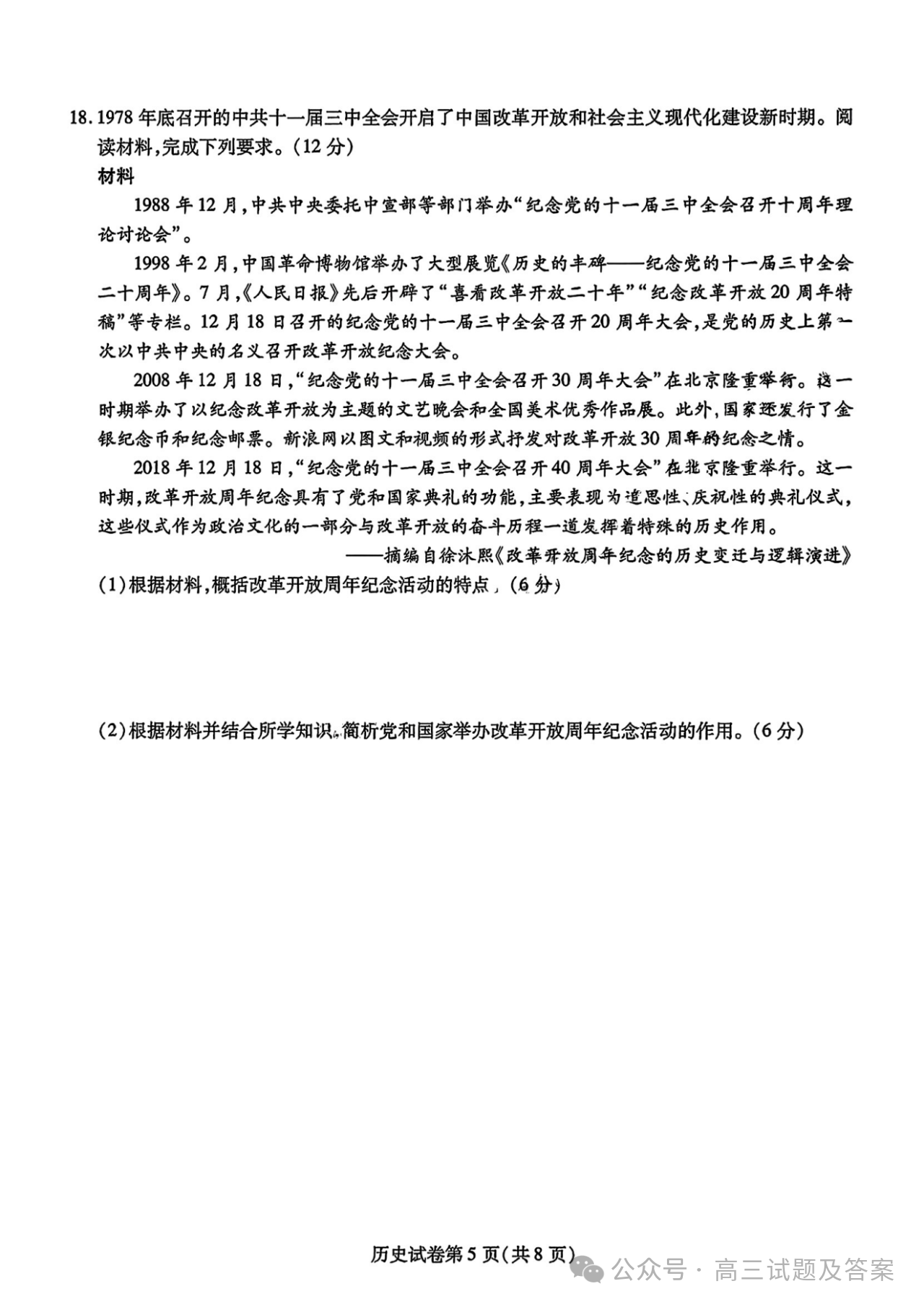 18. 1978 年底召开的中共十一届三中全会开启了中国改革开放和社会主义现代化建设新时期。阅读材料,完成下列要求。(12 分)

材料

1988 年 12 月,中共中央委托中宣部等部门举办“纪念党的十一届三中全会召开十周年理论讨论会”。

1998 年 2 月,中国革命博物馆举办了大型展览《历史的丰碑——纪念党的十一届三中全会二十周年》。7 月,《人民日报》先后开辟了“喜看改革开放二十年”“纪念改革开放 20 周年特稿”等专栏。12 月 18 日召开的纪念党的十一届三中全会召开 20 周年大会,是党的历史上第一次以中共中央的名义召开改革开放纪念大会。

2008 年 12 月 18 日,“纪念党的十一届三中全会召开 30 周年大会”在北京隆重举行。这一时期举办了以纪念改革开放为主题的文艺晚会和全国美术优秀作品展。此外,国家还发行了金银纪念币和纪念邮票。新浪网以图文和视频的形式抒发对改革开放 30 周年的纪念之情。

2018 年 12 月 18 日,“纪念党的十一届三中全会召开 40 周年大会”在北京隆重举行。这一时期,改革开放周年纪念具有了党和国家典礼的功能,主要表现为追思性、庆祝性的典礼仪式,这些仪式作为政治文化的一部分与改革开放的奋斗历程一道发挥着特殊的历史作用。

——摘编自徐沐熙《改革开放周年纪念的历史变迁与逻辑演进》

(1)根据材料,概括改革开放周年纪念活动的特点。(6 分)

(2)根据材料并结合所学知识,简析党和国家举办改革开放周年纪念活动的作用。(6 分)

历史试卷第 5 页(共 8 页)

公众号 · 高三试题及答案